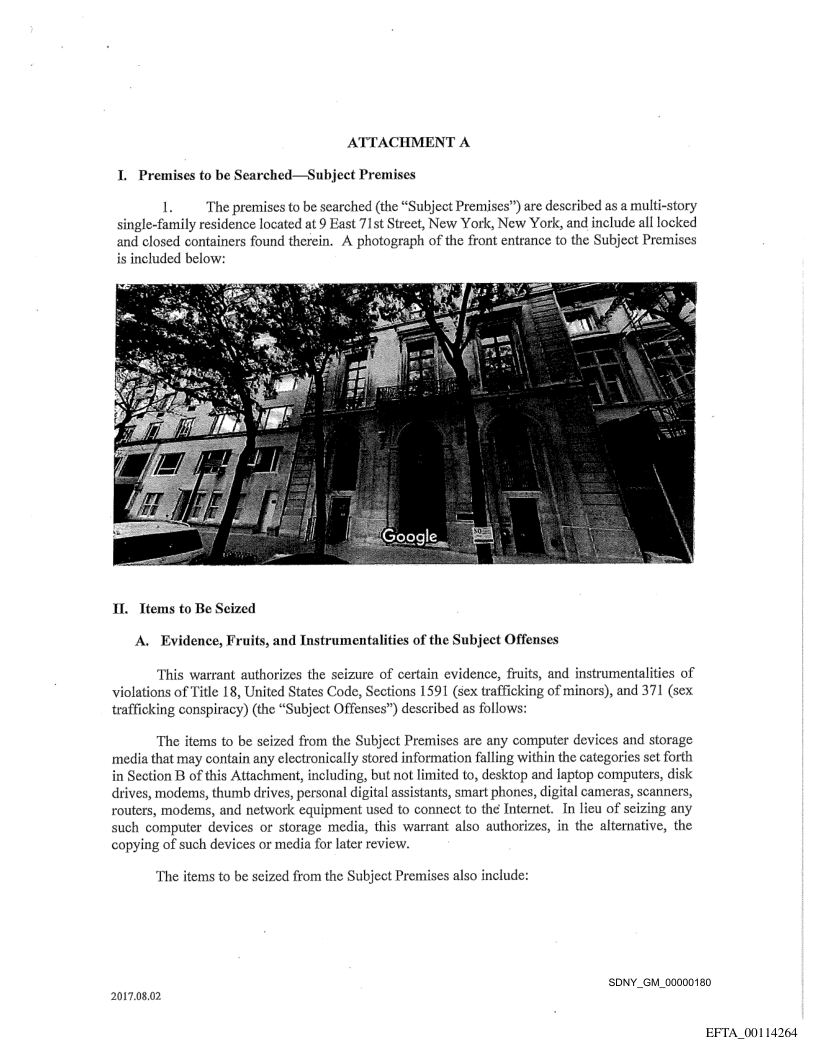 ATTACHMENT A

I. Premises to be Searched—Subject Premises

1. The premises to be searched (the "Subject Premises") are described as a multi-story single-family residence located at 9 East 71st Street, New York, New York, and include all locked and closed containers found therein. A photograph of the front entrance to the Subject Premises is included below:

Google

II. Items to Be Seized

A. Evidence, Fruits, and Instrumentalities of the Subject Offenses

This warrant authorizes the seizure of certain evidence, fruits, and instrumentalities of violations of Title 18, United States Code, Sections 1591 (sex trafficking of minors), and 371 (sex trafficking conspiracy) (the "Subject Offenses") described as follows:

The items to be seized from the Subject Premises are any computer devices and storage media that may contain any electronically stored information falling within the categories set forth in Section B of this Attachment, including, but not limited to, desktop and laptop computers, disk drives, modems, thumb drives, personal digital assistants, smart phones, digital cameras, scanners, routers, modems, and network equipment used to connect to the Internet. In lieu of seizing any such computer devices or storage media, this warrant also authorizes, in the alternative, the copying of such devices or media for later review.

The items to be seized from the Subject Premises also include:

SDNY_GM_00000180

2017.08.02

EFTA_00114264